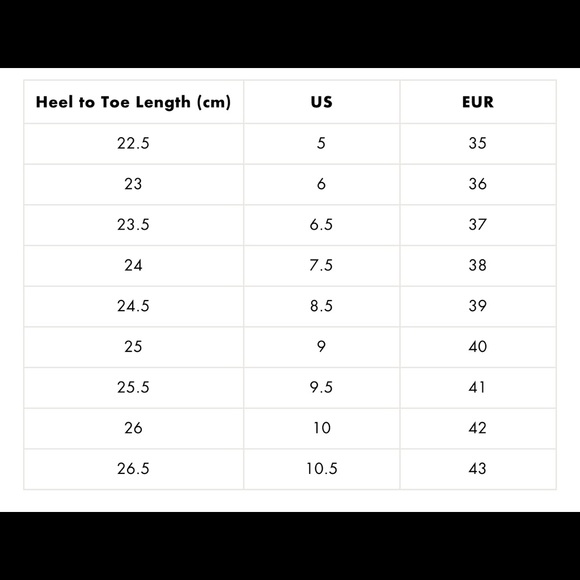 | Heel to Toe Length (cm) | US | EUR |
|---|---|---|
| 22.5 | 5 | 35 |
| 23 | 6 | 36 |
| 23.5 | 6.5 | 37 |
| 24 | 7.5 | 38 |
| 24.5 | 8.5 | 39 |
| 25 | 9 | 40 |
| 25.5 | 9.5 | 41 |
| 26 | 10 | 42 |
| 26.5 | 10.5 | 43 |